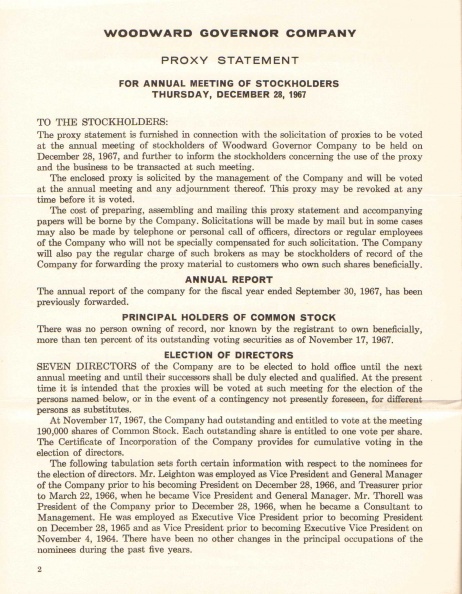 WOODWARD GOVERNOR COMPANY

PROXY STATEMENT

FOR ANNUAL MEETING OF STOCKHOLDERS
THURSDAY, DECEMBER 28, 1967

TO THE STOCKHOLDERS:
The proxy statement is furnished in connection with the solicitation of proxies to be voted at the annual meeting of stockholders of Woodward Governor Company to be held on December 28, 1967, and further to inform the stockholders concerning the use of the proxy and the business to be transacted at such meeting.

The enclosed proxy is solicited by the management of the Company and will be voted at the annual meeting and any adjournment thereof. This proxy may be revoked at any time before it is voted.

The cost of preparing, assembling and mailing this proxy statement and accompanying papers will be borne by the Company. Solicitations will be made by mail but in some cases may also be made by telephone or personal call of officers, directors or regular employees of the Company who will not be specially compensated for such solicitation. The Company will also pay the regular charge of such brokers as may be stockholders of record of the Company for forwarding the proxy material to customers who own such shares beneficially.

ANNUAL REPORT

The annual report of the company for the fiscal year ended September 30, 1967, has been previously forwarded.

PRINCIPAL HOLDERS OF COMMON STOCK

There was no person owning of record, nor known by the registrant to own beneficially, more than ten percent of its outstanding voting securities as of November 17, 1967.

ELECTION OF DIRECTORS

SEVEN DIRECTORS of the Company are to be elected to hold office until the next annual meeting and until their successors shall be duly elected and qualified. At the present time it is intended that the proxies will be voted at such meeting for the election of the persons named below, or in the event of a contingency not presently foreseen, for different persons as substitutes.

At November 17, 1967, the Company had outstanding and entitled to vote at the meeting 190,000 shares of Common Stock. Each outstanding share is entitled to one vote per share. The Certificate of Incorporation of the Company provides for cumulative voting in the election of directors.

The following tabulation sets forth certain information with respect to the nominees for the election of directors. Mr. Leighton was employed as Vice President and General Manager of the Company prior to his becoming President on December 28, 1966, and Treasurer prior to March 22, 1966, when he became Vice President and General Manager. Mr. Thorell was President of the Company prior to December 28, 1966, when he became a Consultant to Management. He was employed as Executive Vice President prior to becoming President on December 28, 1965 and as Vice President prior to becoming Executive Vice President on November 4, 1964. There have been no other changes in the principal occupations of the nominees during the past five years.

2